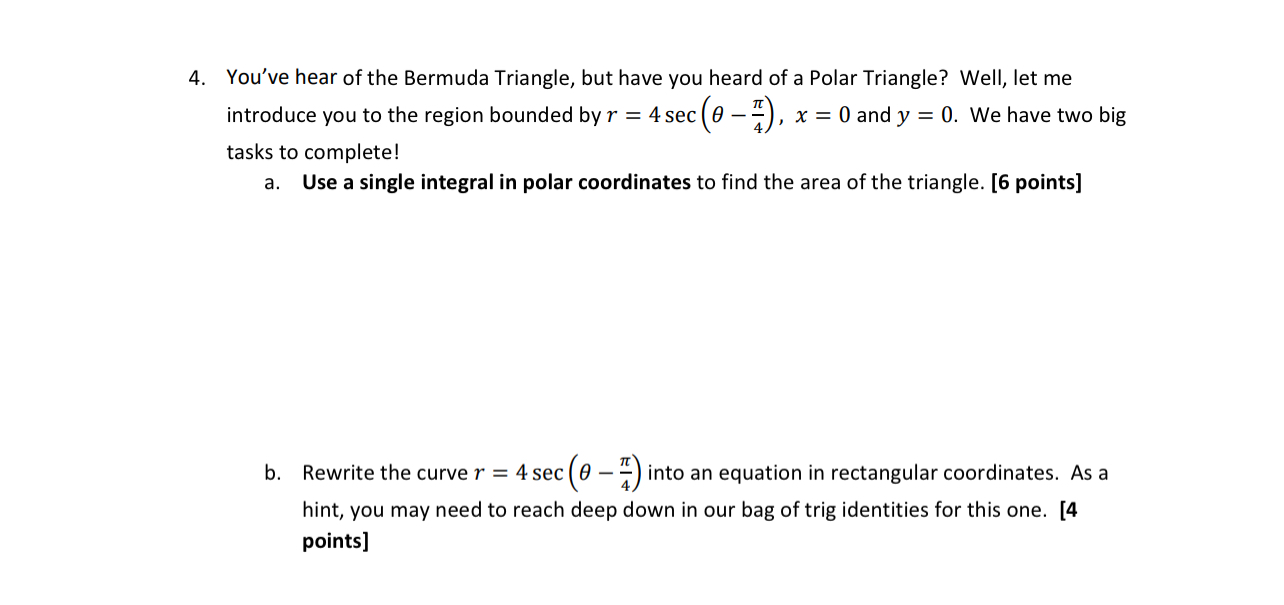 4. You've hear of the Bermuda Triangle, but have you heard of a Polar Triangle? Well, let me introduce you to the region bounded by $r = 4\sec\left(\theta - \frac{\pi}{4}\right)$, $x = 0$ and $y = 0$. We have two big tasks to complete!

a. Use a single integral in polar coordinates to find the area of the triangle. [6 points]

b. Rewrite the curve $r = 4\sec\left(\theta - \frac{\pi}{4}\right)$ into an equation in rectangular coordinates. As a hint, you may need to reach deep down in our bag of trig identities for this one. [4 points]